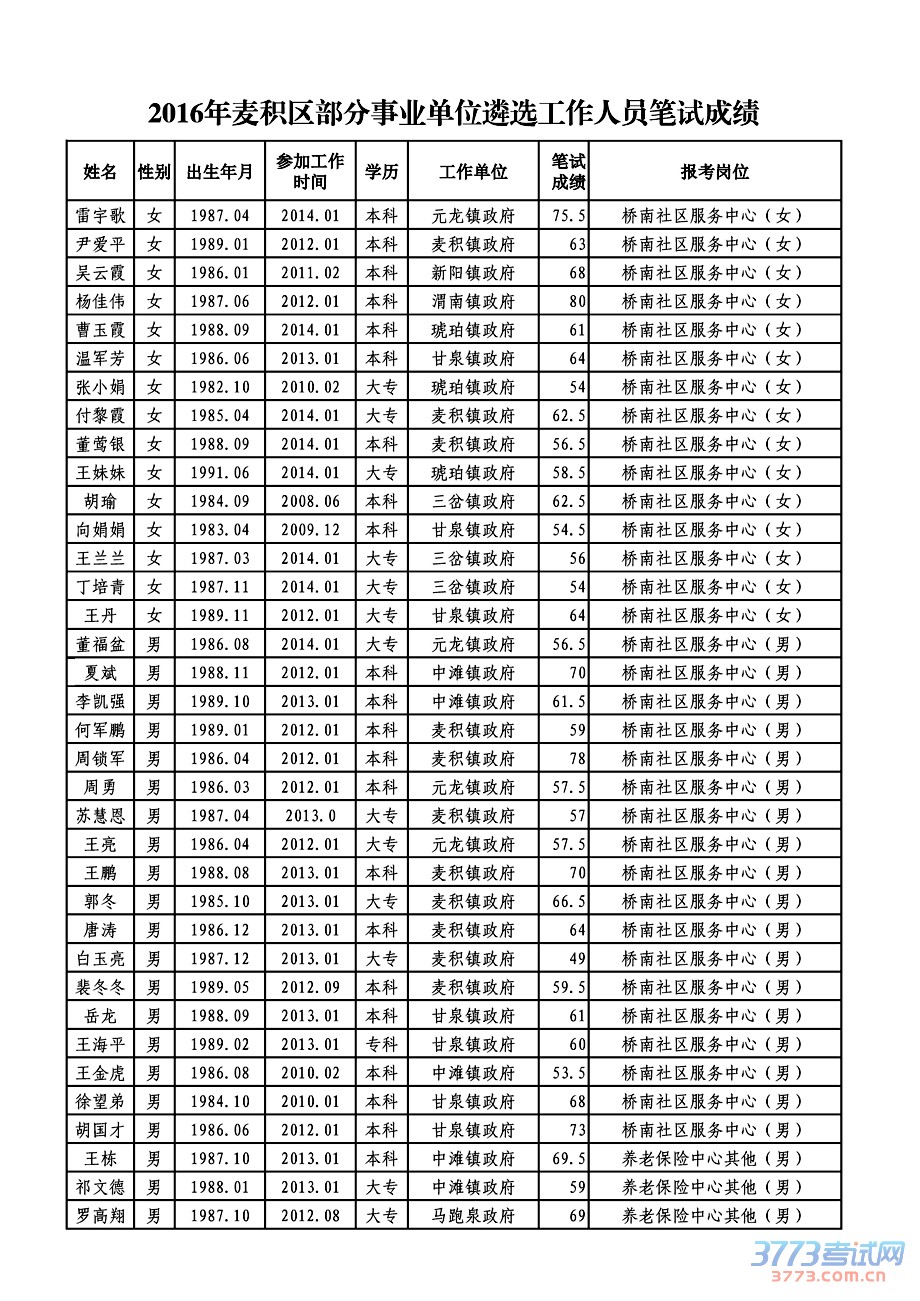 2016年麦积区部分事业单位遴选工作人员笔试成绩

| 姓名 | 性别 | 出生年月 | 参加工作时间 | 学历 | 工作单位 | 笔试成绩 | 报考岗位 |
|---|---|---|---|---|---|---|---|
| 雷宇歌 | 女 | 1987.04 | 2014.01 | 本科 | 元龙镇政府 | 75.5 | 桥南社区服务中心（女） |
| 尹爱平 | 女 | 1989.01 | 2012.01 | 本科 | 麦积镇政府 | 63 | 桥南社区服务中心（女） |
| 吴云霞 | 女 | 1986.01 | 2011.02 | 本科 | 新阳镇政府 | 68 | 桥南社区服务中心（女） |
| 杨佳伟 | 女 | 1987.06 | 2012.01 | 本科 | 渭南镇政府 | 80 | 桥南社区服务中心（女） |
| 曹玉霞 | 女 | 1988.09 | 2014.01 | 本科 | 琥珀镇政府 | 61 | 桥南社区服务中心（女） |
| 温军芳 | 女 | 1986.06 | 2013.01 | 本科 | 甘泉镇政府 | 64 | 桥南社区服务中心（女） |
| 张小娟 | 女 | 1982.10 | 2010.02 | 大专 | 琥珀镇政府 | 54 | 桥南社区服务中心（女） |
| 付黎霞 | 女 | 1985.04 | 2014.01 | 大专 | 麦积镇政府 | 62.5 | 桥南社区服务中心（女） |
| 董莺银 | 女 | 1988.09 | 2014.01 | 本科 | 麦积镇政府 | 56.5 | 桥南社区服务中心（女） |
| 王妹妹 | 女 | 1991.06 | 2014.01 | 大专 | 琥珀镇政府 | 58.5 | 桥南社区服务中心（女） |
| 胡瑜 | 女 | 1984.09 | 2008.06 | 本科 | 三岔镇政府 | 62.5 | 桥南社区服务中心（女） |
| 向娟娟 | 女 | 1983.04 | 2009.12 | 本科 | 甘泉镇政府 | 54.5 | 桥南社区服务中心（女） |
| 王兰兰 | 女 | 1987.03 | 2014.01 | 大专 | 三岔镇政府 | 56 | 桥南社区服务中心（女） |
| 丁培青 | 女 | 1987.11 | 2014.01 | 大专 | 三岔镇政府 | 54 | 桥南社区服务中心（女） |
| 王丹 | 女 | 1989.11 | 2012.01 | 大专 | 甘泉镇政府 | 64 | 桥南社区服务中心（女） |
| 董福盆 | 男 | 1986.08 | 2014.01 | 大专 | 元龙镇政府 | 56.5 | 桥南社区服务中心（男） |
| 夏斌 | 男 | 1988.11 | 2012.01 | 本科 | 中滩镇政府 | 70 | 桥南社区服务中心（男） |
| 李凯强 | 男 | 1989.10 | 2013.01 | 本科 | 中滩镇政府 | 61.5 | 桥南社区服务中心（男） |
| 何军鹏 | 男 | 1989.01 | 2012.01 | 本科 | 麦积镇政府 | 59 | 桥南社区服务中心（男） |
| 周锁军 | 男 | 1986.04 | 2012.01 | 本科 | 麦积镇政府 | 78 | 桥南社区服务中心（男） |
| 周勇 | 男 | 1986.03 | 2012.01 | 本科 | 元龙镇政府 | 57.5 | 桥南社区服务中心（男） |
| 苏慧恩 | 男 | 1987.04 | 2013.0 | 大专 | 麦积镇政府 | 57 | 桥南社区服务中心（男） |
| 王亮 | 男 | 1986.04 | 2012.01 | 大专 | 元龙镇政府 | 57.5 | 桥南社区服务中心（男） |
| 王鹏 | 男 | 1988.08 | 2013.01 | 本科 | 麦积镇政府 | 70 | 桥南社区服务中心（男） |
| 郭冬 | 男 | 1985.10 | 2013.01 | 大专 | 麦积镇政府 | 66.5 | 桥南社区服务中心（男） |
| 唐涛 | 男 | 1986.12 | 2013.01 | 本科 | 麦积镇政府 | 64 | 桥南社区服务中心（男） |
| 白玉亮 | 男 | 1987.12 | 2013.01 | 大专 | 麦积镇政府 | 49 | 桥南社区服务中心（男） |
| 裴冬冬 | 男 | 1989.05 | 2012.09 | 本科 | 麦积镇政府 | 59.5 | 桥南社区服务中心（男） |
| 岳龙 | 男 | 1988.09 | 2013.01 | 本科 | 甘泉镇政府 | 61 | 桥南社区服务中心（男） |
| 王海平 | 男 | 1989.02 | 2013.01 | 专科 | 甘泉镇政府 | 60 | 桥南社区服务中心（男） |
| 王金虎 | 男 | 1986.08 | 2010.02 | 本科 | 中滩镇政府 | 53.5 | 桥南社区服务中心（男） |
| 徐望弟 | 男 | 1984.10 | 2010.01 | 本科 | 甘泉镇政府 | 68 | 桥南社区服务中心（男） |
| 胡国才 | 男 | 1986.06 | 2012.01 | 本科 | 甘泉镇政府 | 73 | 桥南社区服务中心（男） |
| 王栋 | 男 | 1987.10 | 2013.01 | 本科 | 中滩镇政府 | 69.5 | 养老保险中心其他（男） |
| 祁文德 | 男 | 1988.01 | 2013.01 | 大专 | 中滩镇政府 | 59 | 养老保险中心其他（男） |
| 罗高翔 | 男 | 1987.10 | 2012.08 | 大专 | 马跑泉政府 | 69 | 养老保险中心其他（男） |

3773考试网
3773.com.cn